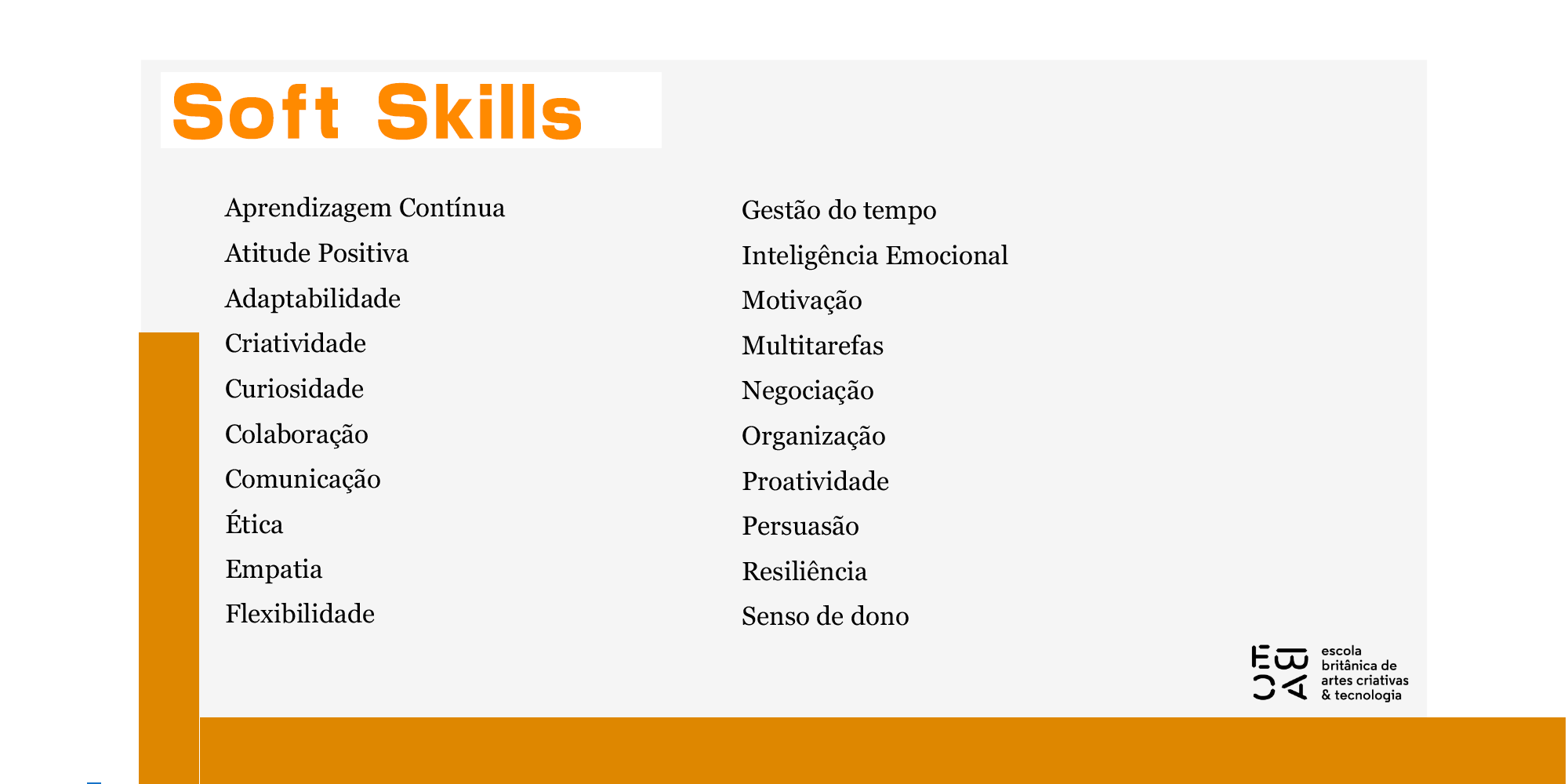 Soft Skills

Aprendizagem Contínua
Atitude Positiva
Adaptabilidade
Criatividade
Curiosidade
Colaboração
Comunicação
Ética
Empatia
Flexibilidade

Gestão do tempo
Inteligência Emocional
Motivação
Multitarefas
Negociação
Organização
Proatividade
Persuasão
Resiliência
Senso de dono

EBAC
escola britânica de artes criativas & tecnologia